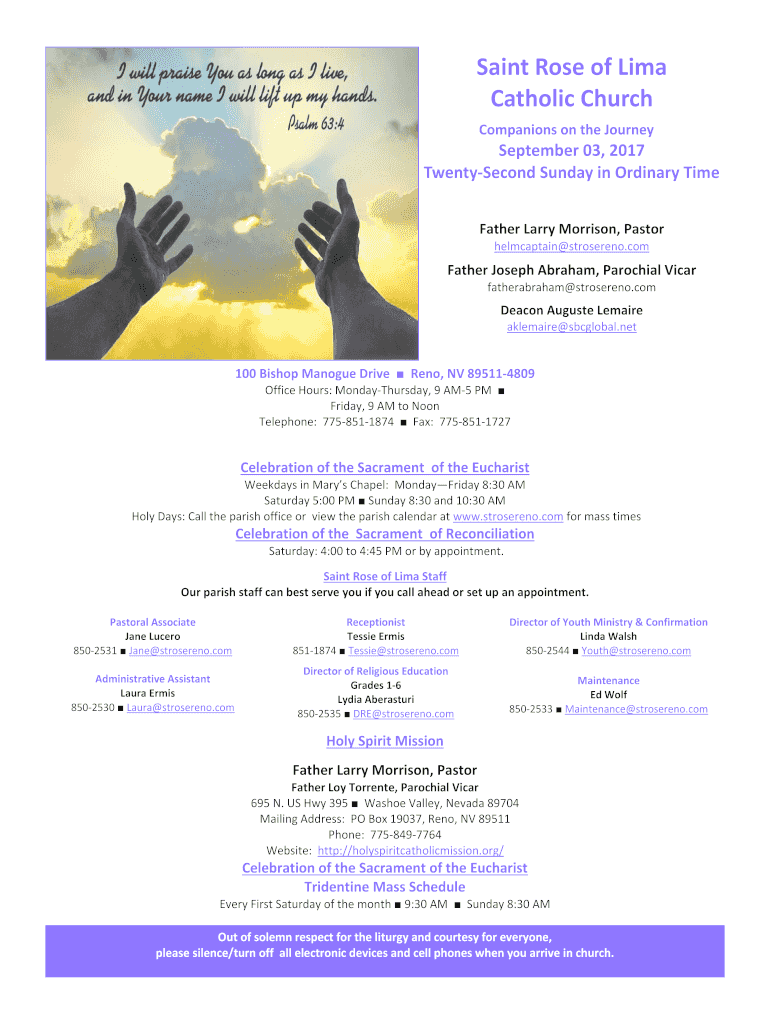 I will praise You as long as I live, and in Your name I will lift up my hands.
Psalm 63:4

Saint Rose of Lima Catholic Church

Companions on the Journey

September 03, 2017
Twenty-Second Sunday in Ordinary Time

Father Larry Morrison, Pastor
helmcaptain@strosereno.com

Father Joseph Abraham, Parochial Vicar
fatherabraham@strosereno.com

Deacon Auguste Lemaire
aklemaire@sbcglobal.net

100 Bishop Manogue Drive ■ Reno, NV 89511-4809
Office Hours: Monday-Thursday, 9 AM-5 PM ■
Friday, 9 AM to Noon
Telephone: 775-851-1874 ■ Fax: 775-851-1727

Celebration of the Sacrament of the Eucharist
Weekdays in Mary's Chapel: Monday—Friday 8:30 AM
Saturday 5:00 PM ■ Sunday 8:30 and 10:30 AM
Holy Days: Call the parish office or view the parish calendar at www.strosereno.com for mass times

Celebration of the Sacrament of Reconciliation
Saturday: 4:00 to 4:45 PM or by appointment.

Saint Rose of Lima Staff
Our parish staff can best serve you if you call ahead or set up an appointment.

Pastoral Associate
Jane Lucero
850-2531 ■ Jane@strosereno.com

Administrative Assistant
Laura Ermis
850-2530 ■ Laura@strosereno.com

Receptionist
Tessie Ermis
851-1874 ■ Tessie@strosereno.com

Director of Religious Education
Grades 1-6
Lydia Aberasturi
850-2535 ■ DRE@strosereno.com

Director of Youth Ministry & Confirmation
Linda Walsh
850-2544 ■ Youth@strosereno.com

Maintenance
Ed Wolf
850-2533 ■ Maintenance@strosereno.com

Holy Spirit Mission

Father Larry Morrison, Pastor
Father Loy Torrente, Parochial Vicar
695 N. US Hwy 395 ■ Washoe Valley, Nevada 89704
Mailing Address: PO Box 19037, Reno, NV 89511
Phone: 775-849-7764
Website: http://holyspiritcatholicmission.org/

Celebration of the Sacrament of the Eucharist
Tridentine Mass Schedule
Every First Saturday of the month ■ 9:30 AM ■ Sunday 8:30 AM

Out of solemn respect for the liturgy and courtesy for everyone, please silence/turn off all electronic devices and cell phones when you arrive in church.